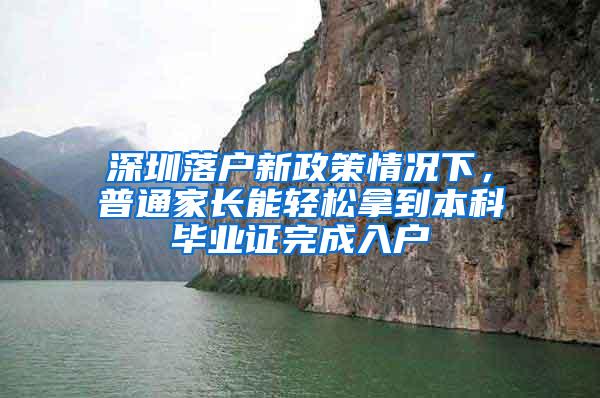 深圳落户新政策情况下，普通家长能轻松拿到本科毕业证完成入户